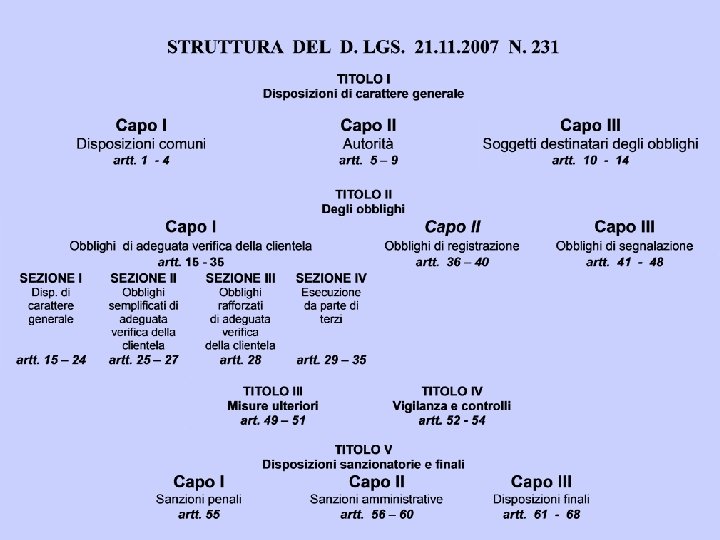 STRUTTURA DEL D. LGS. 21.11.2007 N. 231

TITOLO I
Disposizioni di carattere generale

Capo I
Disposizioni comuni
artt. 1 - 4

Capo II
Autorità
artt. 5 – 9

Capo III
Soggetti destinatari degli obblighi
artt. 10 - 14

TITOLO II
Degli obblighi

Capo I
Obblighi di adeguata verifica della clientela
artt. 15 - 35

SEZIONE I
Disp. di carattere generale
artt. 15 – 24

SEZIONE II
Obblighi semplificati di adeguata verifica della clientela
artt. 25 – 27

SEZIONE III
Obblighi rafforzati di adeguata verifica della clientela
artt. 28

SEZIONE IV
Esecuzione da parte di terzi
artt. 29 – 35

Capo II
Obblighi di registrazione
artt. 36 – 40

Capo III
Obblighi di segnalazione
artt. 41 - 48

TITOLO III
Misure ulteriori
art. 49 – 51

TITOLO IV
Vigilanza e controlli
artt. 52 - 54

TITOLO V
Disposizioni sanzionatorie e finali

Capo I
Sanzioni penali
artt. 55

Capo II
Sanzioni amministrative
artt. 56 – 60

Capo III
Disposizioni finali
artt. 61 - 68